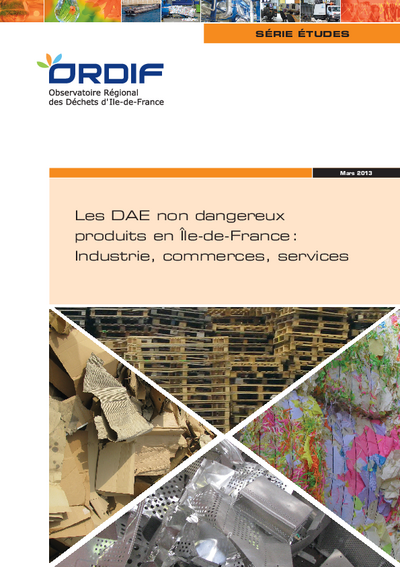 SÉRIE ÉTUDES

ORDIF
Observatoire Régional
des Déchets d'Ile-de-France

Mars 2013

Les DAE non dangereux produits en Île-de-France : Industrie, commerces, services